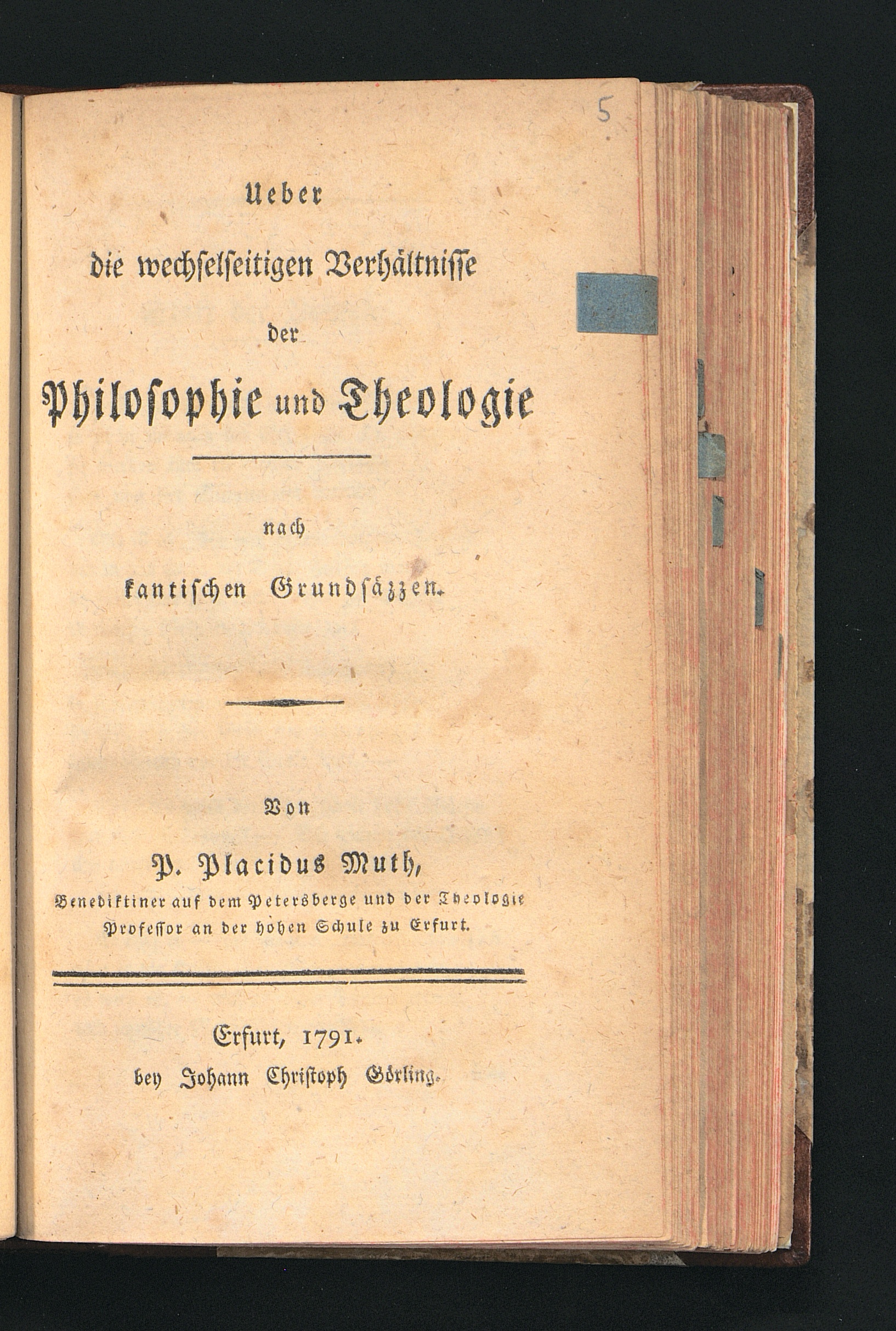 5

Ueber die wechselseitigen Verhältnisse der Philosophie und Theologie

nach kantischen Grundsäzzen.

Von

P. Placidus Muth,
Benediktiner auf dem Petersberge und der Theologie Professor an der hohen Schule zu Erfurt.

Erfurt, 1791.
bey Johann Christoph Görling.